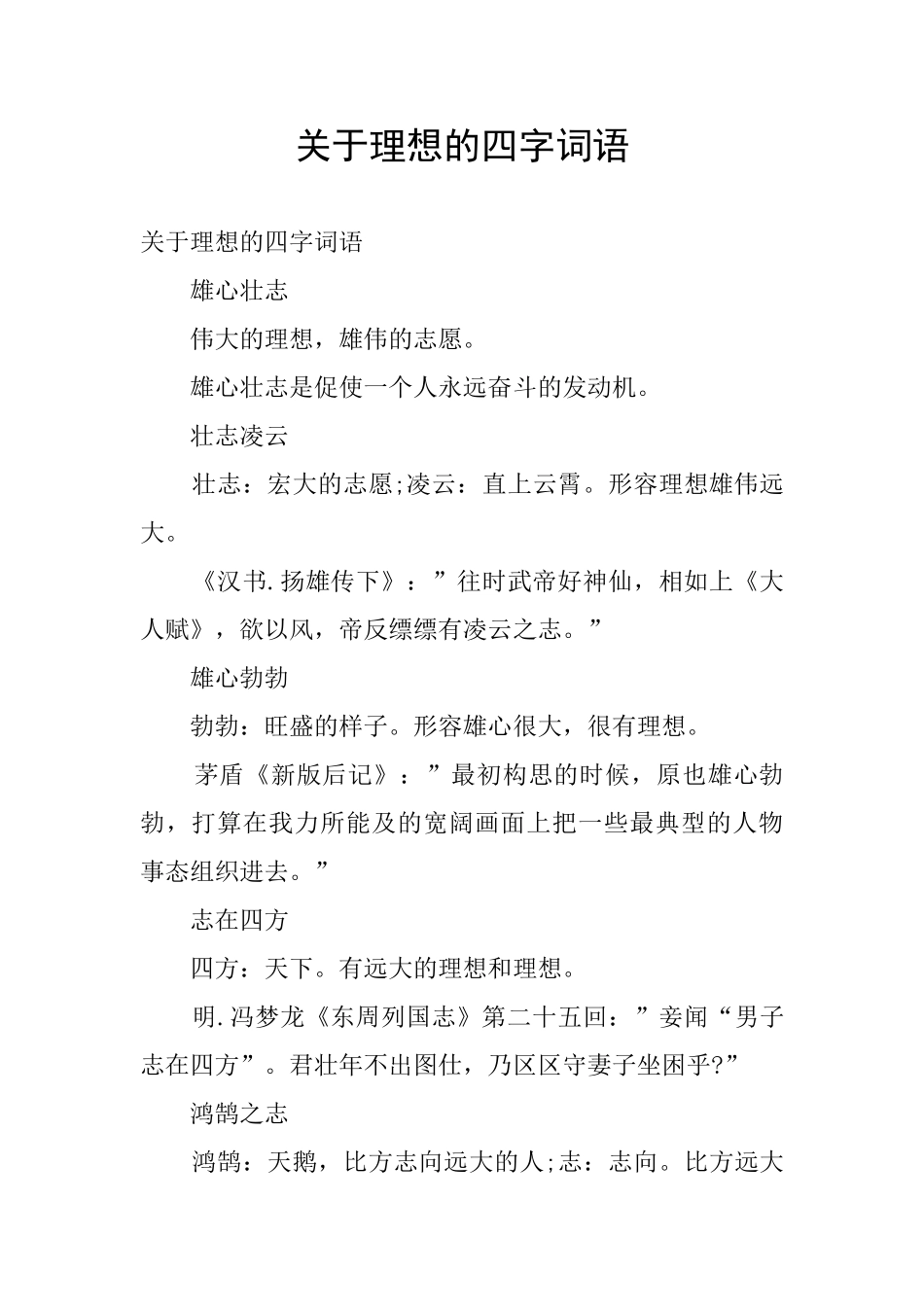 关于理想的四字词语

关于理想的四字词语

雄心壮志

伟大的理想，雄伟的志愿。

雄心壮志是促使一个人永远奋斗的发动机。

壮志凌云

壮志：宏大的志愿;凌云：直上云霄。形容理想雄伟远大。

《汉书.扬雄传下》：”往时武帝好神仙，相如上《大人赋》，欲以风，帝反缥缥有凌云之志。”

雄心勃勃

勃勃：旺盛的样子。形容雄心很大，很有理想。

茅盾《新版后记》：”最初构思的时候，原也雄心勃勃，打算在我力所能及的宽阔画面上把一些最典型的人物事态组织进去。”

志在四方

四方：天下。有远大的理想和理想。

明.冯梦龙《东周列国志》第二十五回：”妾闻“男子志在四方”。君壮年不出图仕，乃区区守妻子坐困乎?”

鸿鹄之志

鸿鹄：天鹅，比方志向远大的人;志：志向。比方远大